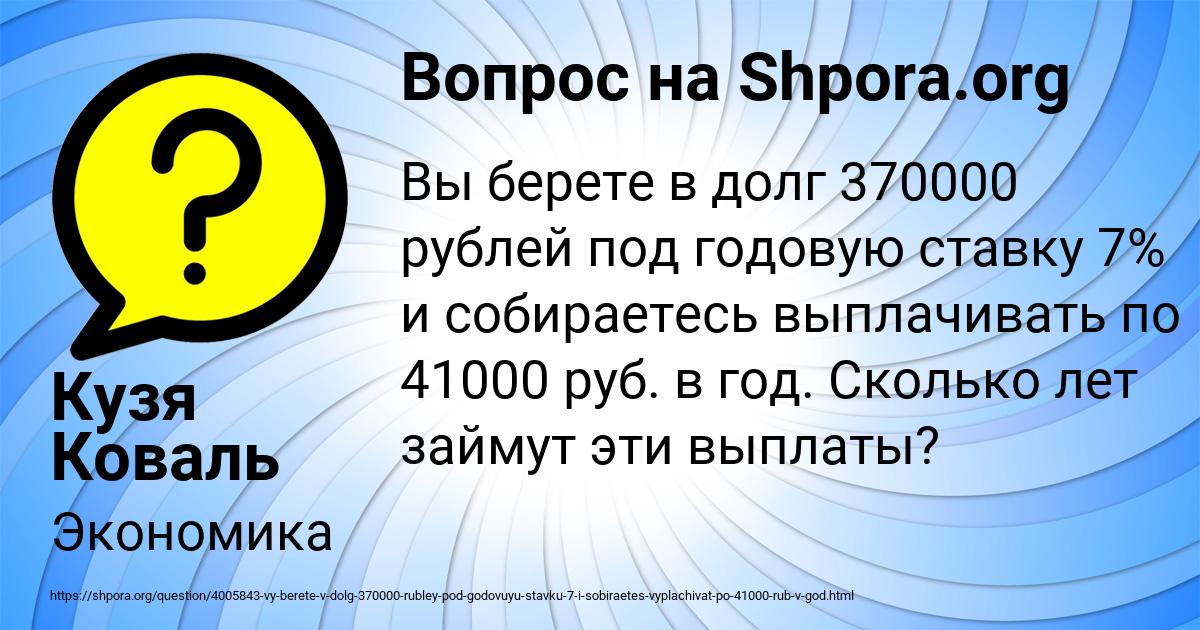 Вопрос на Shpora.org

?

Вы берете в долг 370000 рублей под годовую ставку 7% и собираетесь выплачивать по 41000 руб. в год. Сколько лет займут эти выплаты?

Кузя Коваль

Экономика

https://shpora.org/question/4005843-vy-berete-v-dolg-370000-rubley-pod-godovuyu-stavku-7-i-sobiraetes-vyplachivat-po-41000-rub-v-god.html